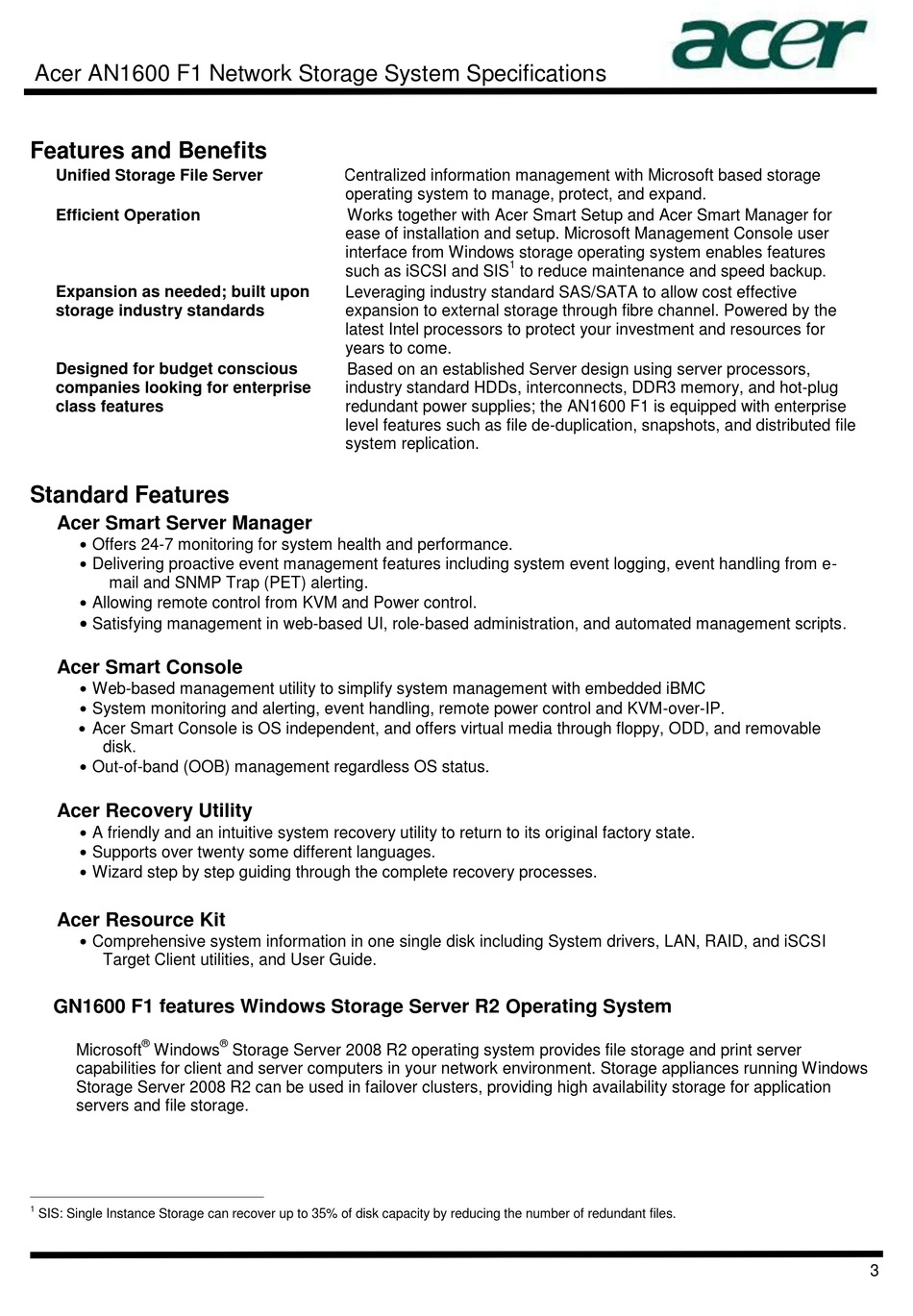 Acer AN1600 F1 Network Storage System Specifications

acer

Features and Benefits

| | |
|---|---|
| Unified Storage File Server | Centralized information management with Microsoft based storage operating system to manage, protect, and expand. |
| Efficient Operation | Works together with Acer Smart Setup and Acer Smart Manager for ease of installation and setup. Microsoft Management Console user interface from Windows storage operating system enables features such as iSCSI and SIS$^1$ to reduce maintenance and speed backup. |
| Expansion as needed; built upon storage industry standards | Leveraging industry standard SAS/SATA to allow cost effective expansion to external storage through fibre channel. Powered by the latest Intel processors to protect your investment and resources for years to come. |
| Designed for budget conscious companies looking for enterprise class features | Based on an established Server design using server processors, industry standard HDDs, interconnects, DDR3 memory, and hot-plug redundant power supplies; the AN1600 F1 is equipped with enterprise level features such as file de-duplication, snapshots, and distributed file system replication. |

Standard Features

Acer Smart Server Manager
• Offers 24-7 monitoring for system health and performance.
• Delivering proactive event management features including system event logging, event handling from e-mail and SNMP Trap (PET) alerting.
• Allowing remote control from KVM and Power control.
• Satisfying management in web-based UI, role-based administration, and automated management scripts.

Acer Smart Console
• Web-based management utility to simplify system management with embedded iBMC
• System monitoring and alerting, event handling, remote power control and KVM-over-IP.
• Acer Smart Console is OS independent, and offers virtual media through floppy, ODD, and removable disk.
• Out-of-band (OOB) management regardless OS status.

Acer Recovery Utility
• A friendly and an intuitive system recovery utility to return to its original factory state.
• Supports over twenty some different languages.
• Wizard step by step guiding through the complete recovery processes.

Acer Resource Kit
• Comprehensive system information in one single disk including System drivers, LAN, RAID, and iSCSI Target Client utilities, and User Guide.

GN1600 F1 features Windows Storage Server R2 Operating System

Microsoft® Windows® Storage Server 2008 R2 operating system provides file storage and print server capabilities for client and server computers in your network environment. Storage appliances running Windows Storage Server 2008 R2 can be used in failover clusters, providing high availability storage for application servers and file storage.

$^1$ SIS: Single Instance Storage can recover up to 35% of disk capacity by reducing the number of redundant files.

3